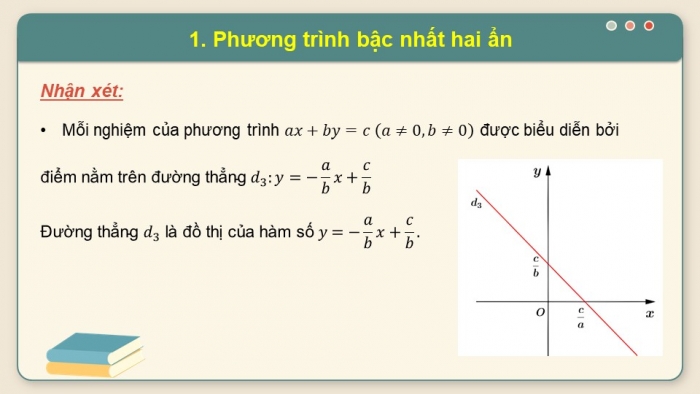 1. Phương trình bậc nhất hai ẩn

Nhận xét:

• Mỗi nghiệm của phương trình $ax + by = c$ $(a \neq 0, b \neq 0)$ được biểu diễn bởi điểm nằm trên đường thẳng $d_3: y = -\frac{a}{b}x + \frac{c}{b}$

Đường thẳng $d_3$ là đồ thị của hàm số $y = -\frac{a}{b}x + \frac{c}{b}$.

$y$
$d_3$
$\frac{c}{b}$
$O$
$\frac{c}{a}$
$x$